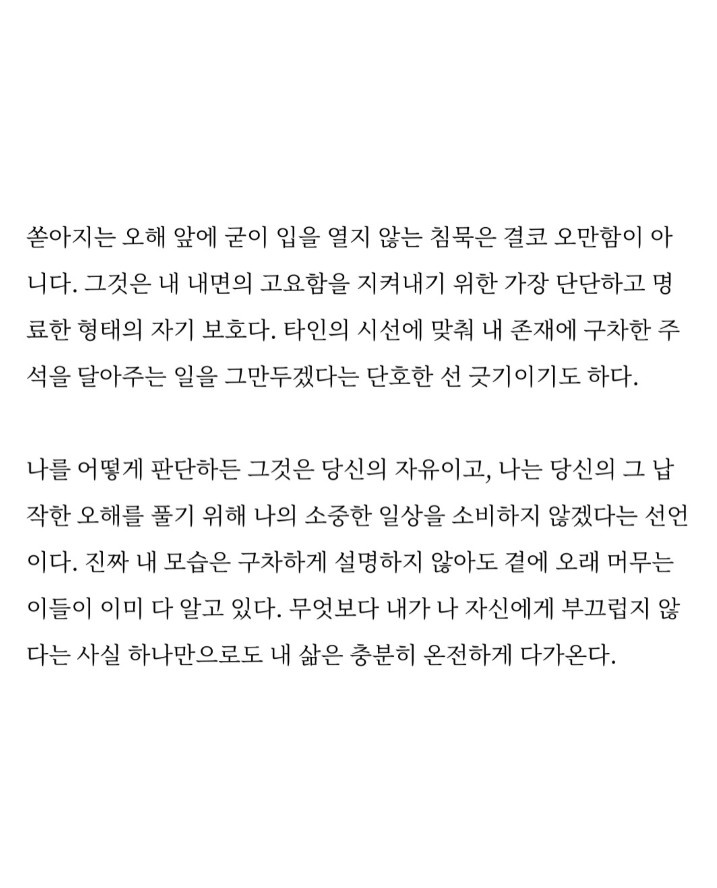 쏟아지는 오해 앞에 굳이 입을 열지 않는 침묵은 결코 오만함이 아니다. 그것은 내 내면의 고요함을 지켜내기 위한 가장 단단하고 명료한 형태의 자기 보호다. 타인의 시선에 맞춰 내 존재에 구차한 주석을 달아주는 일을 그만두겠다는 단호한 선 긋기이기도 하다.

나를 어떻게 판단하든 그것은 당신의 자유이고, 나는 당신의 그 납작한 오해를 풀기 위해 나의 소중한 일상을 소비하지 않겠다는 선언이다. 진짜 내 모습은 구차하게 설명하지 않아도 곁에 오래 머무는 이들이 이미 다 알고 있다. 무엇보다 내가 나 자신에게 부끄럽지 않다는 사실 하나만으로도 내 삶은 충분히 온전하게 다가온다.